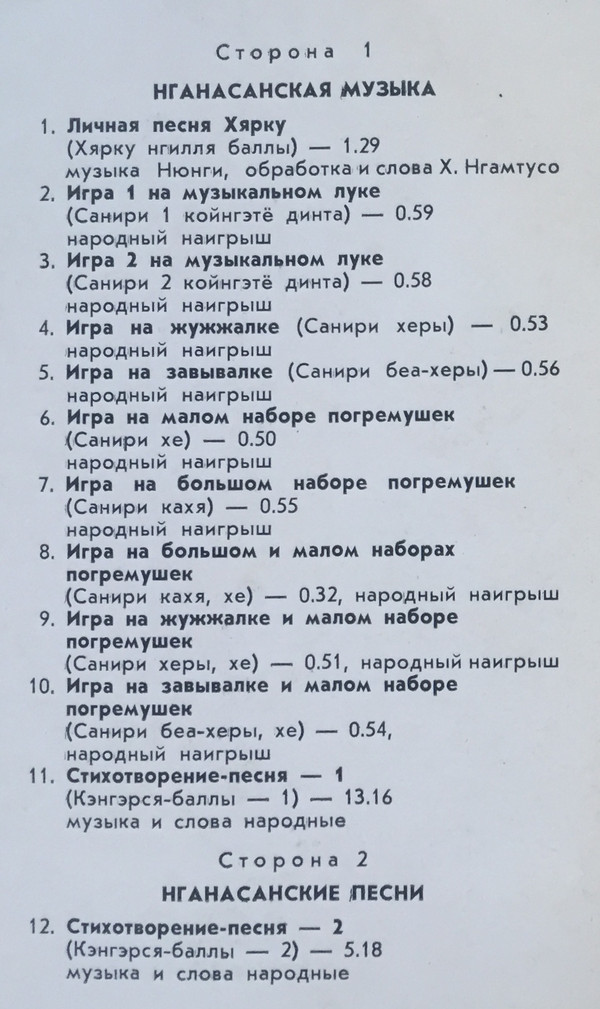 Сторона 1

НГАНАСАНСКАЯ МУЗЫКА

1. Личная песня Хярку
(Хярку нгилля баллы) — 1.29
музыка Нюнги, обработка и слова Х. Нгамтусо

2. Игра 1 на музыкальном луке
(Санири 1 койнгэтё динта) — 0.59
народный наигрыш

3. Игра 2 на музыкальном луке
(Санири 2 койнгэтё динта) — 0.58
народный наигрыш

4. Игра на жужжалке (Санири херы) — 0.53
народный наигрыш

5. Игра на завывалке (Санири беа-херы) — 0.56
народный наигрыш

6. Игра на малом наборе погремушек
(Санири хе) — 0.50
народный наигрыш

7. Игра на большом наборе погремушек
(Санири кахя) — 0.55
народный наигрыш

8. Игра на большом и малом наборах погремушек
(Санири кахя, хе) — 0.32, народный наигрыш

9. Игра на жужжалке и малом наборе погремушек
(Санири херы, хе) — 0.51, народный наигрыш

10. Игра на завывалке и малом наборе погремушек
(Санири беа-херы, хе) — 0.54,
народный наигрыш

11. Стихотворение-песня — 1
(Кэнгэрся-баллы — 1) — 13.16
музыка и слова народные

Сторона 2

НГАНАСАНСКИЕ ПЕСНИ

12. Стихотворение-песня — 2
(Кэнгэрся-баллы — 2) — 5.18
музыка и слова народные